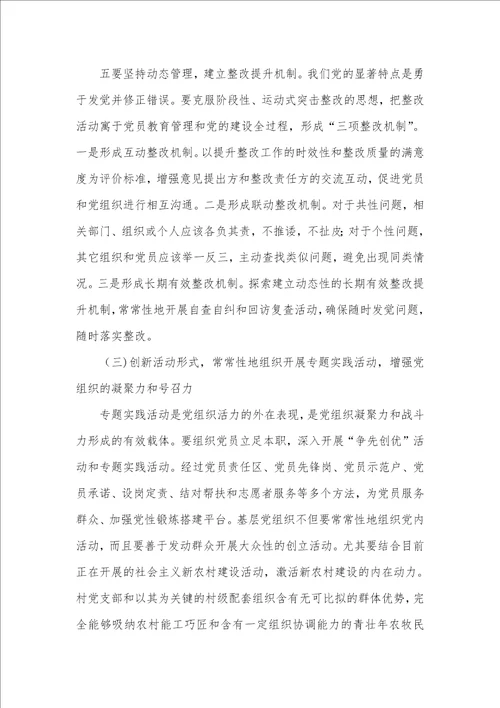 五要坚持动态管理，建立整改提升机制。我们党的显著特点是勇于发觉并修正错误。要克服阶段性、运动式突击整改的思想，把整改活动寓于党员教育管理和党的建设全过程，形成“三项整改机制”。一是形成互动整改机制。以提升整改工作的时效性和整改质量的满意度为评价标准，增强意见提出方和整改责任方的交流互动，促进党员和党组织进行相互沟通。二是形成联动整改机制。对于共性问题，相关部门、组织或个人应该各负其责，不推诿，不扯皮；对于个性问题，其它组织和党员应该举一反三，主动查找类似问题，避免出现同类情况。三是形成长期有效整改机制。探索建立动态性的长期有效整改提升机制，常常性地开展自查自纠和回访复查活动，确保随时发觉问题，随时落实整改。

（三）创新活动形式，常常性地组织开展专题实践活动，增强党组织的凝聚力和号召力

专题实践活动是党组织活力的外在表现，是党组织凝聚力和战斗力形成的有效载体。要组织党员立足本职，深入开展“争先创优”活动和专题实践活动。经过党员责任区、党员先锋岗、党员示范户、党员承诺、设岗定责、结对帮扶和志愿者服务等多个方法，为党员服务群众、加强党性锻炼搭建平台。基层党组织不但要常常性地组织党内活动，而且要善于发动群众开展大众性的创立活动。尤其要结合目前正在开展的社会主义新农村建设活动，激活新农村建设的内在动力。村党支部和以其为关键的村级配套组织含有无可比拟的群体优势，完全能够吸纳农村能工巧匠和含有一定组织协调能力的青壮年农牧民